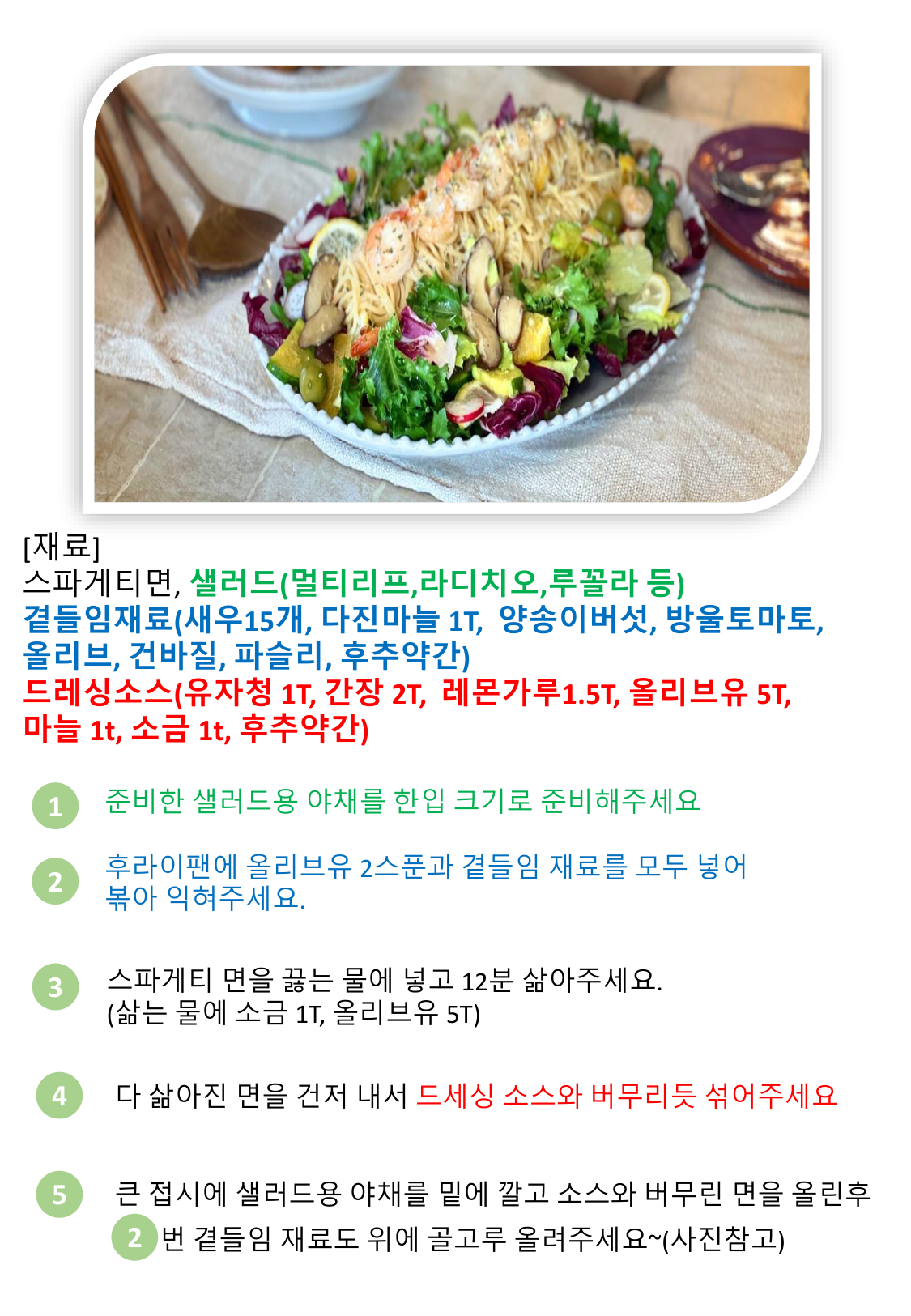 [재료]
스파게티면, 샐러드(멀티리프,라디치오,루꼴라 등)
곁들임재료(새우15개, 다진마늘 1T, 양송이버섯, 방울토마토, 올리브, 건바질, 파슬리, 후추약간)
드레싱소스(유자청 1T, 간장 2T, 레몬가루1.5T, 올리브유 5T, 마늘 1t, 소금 1t, 후추약간)

1 준비한 샐러드용 야채를 한입 크기로 준비해주세요

2 후라이팬에 올리브유 2스푼과 곁들임 재료를 모두 넣어 볶아 익혀주세요.

3 스파게티 면을 끓는 물에 넣고 12분 삶아주세요.
(삶는 물에 소금 1T, 올리브유 5T)

4 다 삶아진 면을 건저 내서 드세싱 소스와 버무리듯 섞어주세요

5 큰 접시에 샐러드용 야채를 밑에 깔고 소스와 버무린 면을 올린후 2 번 곁들임 재료도 위에 골고루 올려주세요~(사진참고)